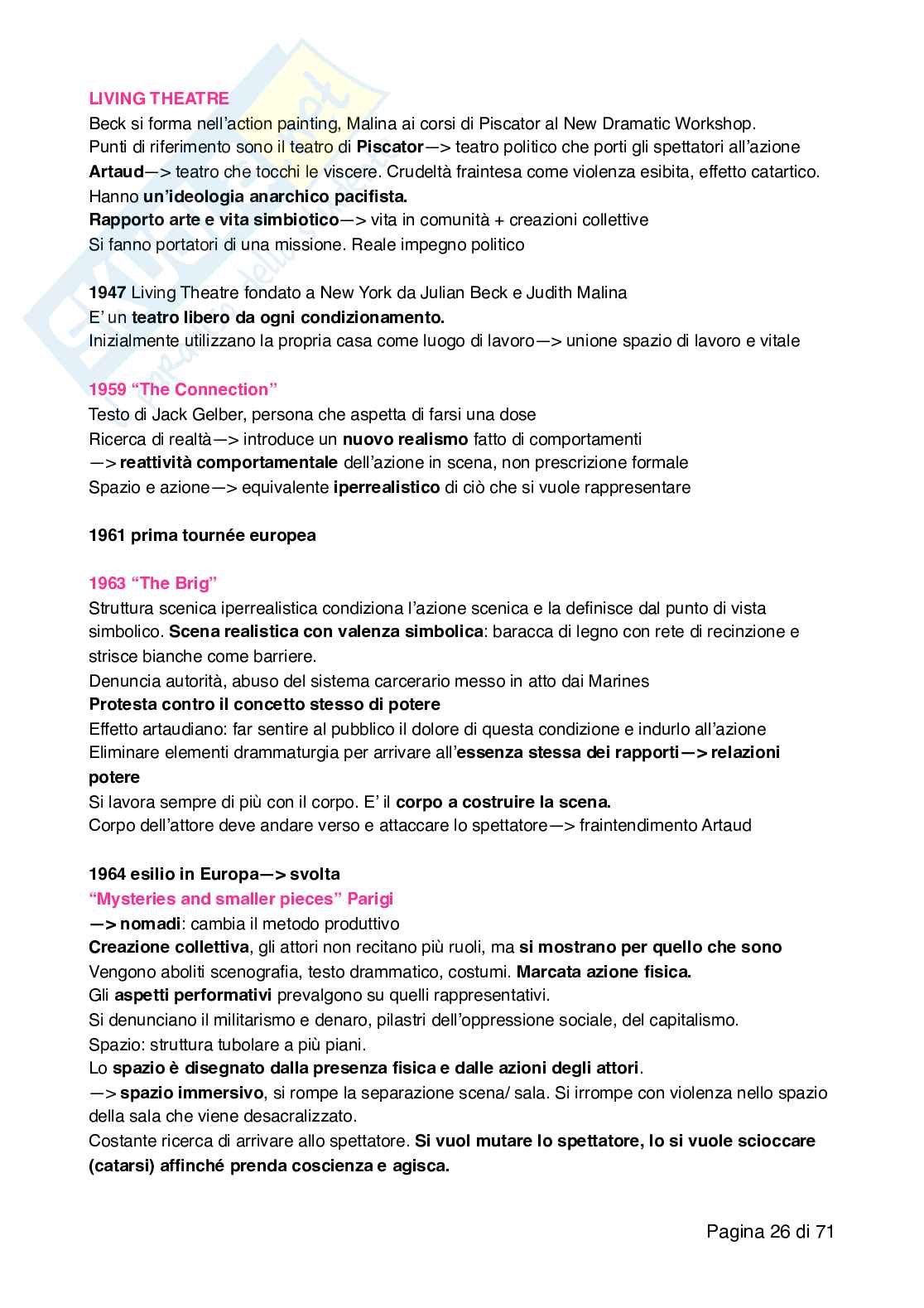 LIVING THEATRE
Beck si forma nell'action painting, Malina ai corsi di Piscator al New Dramatic Workshop.
Punti di riferimento sono il teatro di Piscator—> teatro politico che porti gli spettatori all'azione
Artaud—> teatro che tocchi le viscere. Crudeltà fraintesa come violenza esibita, effetto catartico.
Hanno un'ideologia anarchico pacifista.
Rapporto arte e vita simbiotico—> vita in comunità + creazioni collettive
Si fanno portatori di una missione. Reale impegno politico

1947 Living Theatre fondato a New York da Julian Beck e Judith Malina
E' un teatro libero da ogni condizionamento.
Inizialmente utilizzano la propria casa come luogo di lavoro—> unione spazio di lavoro e vitale

1959 "The Connection"
Testo di Jack Gelber, persona che aspetta di farsi una dose
Ricerca di realtà—> introduce un nuovo realismo fatto di comportamenti
—> reattività comportamentale dell'azione in scena, non prescrizione formale
Spazio e azione—> equivalente iperrealistico di ciò che si vuole rappresentare

1961 prima tournée europea

1963 "The Brig"
Struttura scenica iperrealistica condiziona l'azione scenica e la definisce dal punto di vista simbolico. Scena realistica con valenza simbolica: baracca di legno con rete di recinzione e strisce bianche come barriere.
Denuncia autorità, abuso del sistema carcerario messo in atto dai Marines
Protesta contro il concetto stesso di potere
Effetto artaudiano: far sentire al pubblico il dolore di questa condizione e indurlo all'azione
Eliminare elementi drammaturgia per arrivare all'essenza stessa dei rapporti—> relazioni potere
Si lavora sempre di più con il corpo. E' il corpo a costruire la scena.
Corpo dell'attore deve andare verso e attaccare lo spettatore—> fraintendimento Artaud

1964 esilio in Europa—> svolta
"Mysteries and smaller pieces" Parigi
—> nomadi: cambia il metodo produttivo
Creazione collettiva, gli attori non recitano più ruoli, ma si mostrano per quello che sono
Vengono aboliti scenografia, testo drammatico, costumi. Marcata azione fisica.
Gli aspetti performativi prevalgono su quelli rappresentativi.
Si denunciano il militarismo e denaro, pilastri dell'oppressione sociale, del capitalismo.
Spazio: struttura tubolare a più piani.
Lo spazio è disegnato dalla presenza fisica e dalle azioni degli attori.
—> spazio immersivo, si rompe la separazione scena/ sala. Si irrompe con violenza nello spazio della sala che viene desacralizzato.
Costante ricerca di arrivare allo spettatore. Si vuol mutare lo spettatore, lo si vuole scioccare (catarsi) affinché prenda coscienza e agisca.

Pagina 26 di 71